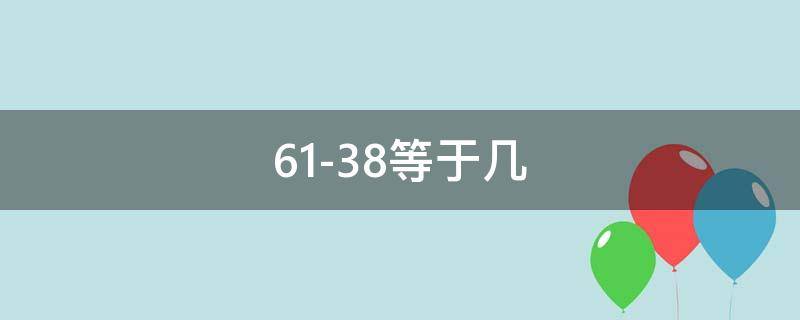 61-38等于几